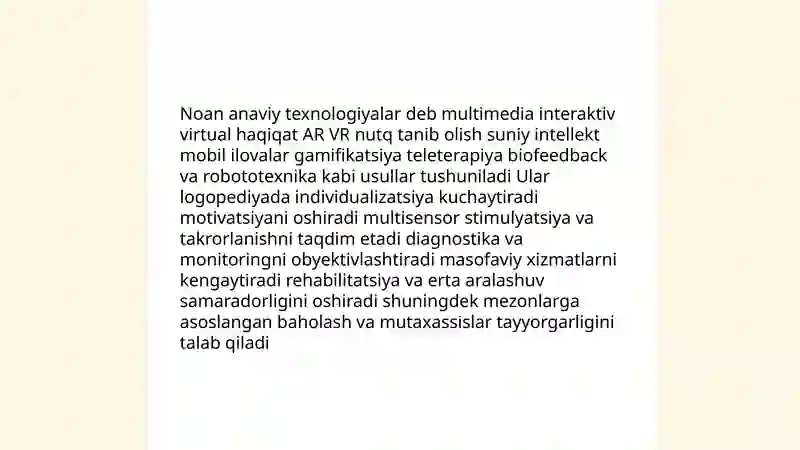 Noan anaviy texnologiyalar deb multimedia interaktiv virtual haqiqat AR VR nutq tanib olish suniy intellekt mobil ilovalar gamifikatsiya teleterapiya biofeedback va robototexnika kabi usullar tushuniladi Ular logopediyada individualizatsiya kuchaytiradi motivatsiyani oshiradi multisensor stimulyatsiya va takrorlanishni taqdim etadi diagnostika va monitoringni obyektivlashtiradi masofaviy xizmatlarni kengaytiradi rehabilitatsiya va erta aralashuv samaradorligini oshiradi shuningdek mezonlarga asoslangan baholash va mutaxassislar tayyorgarligini talab qiladi